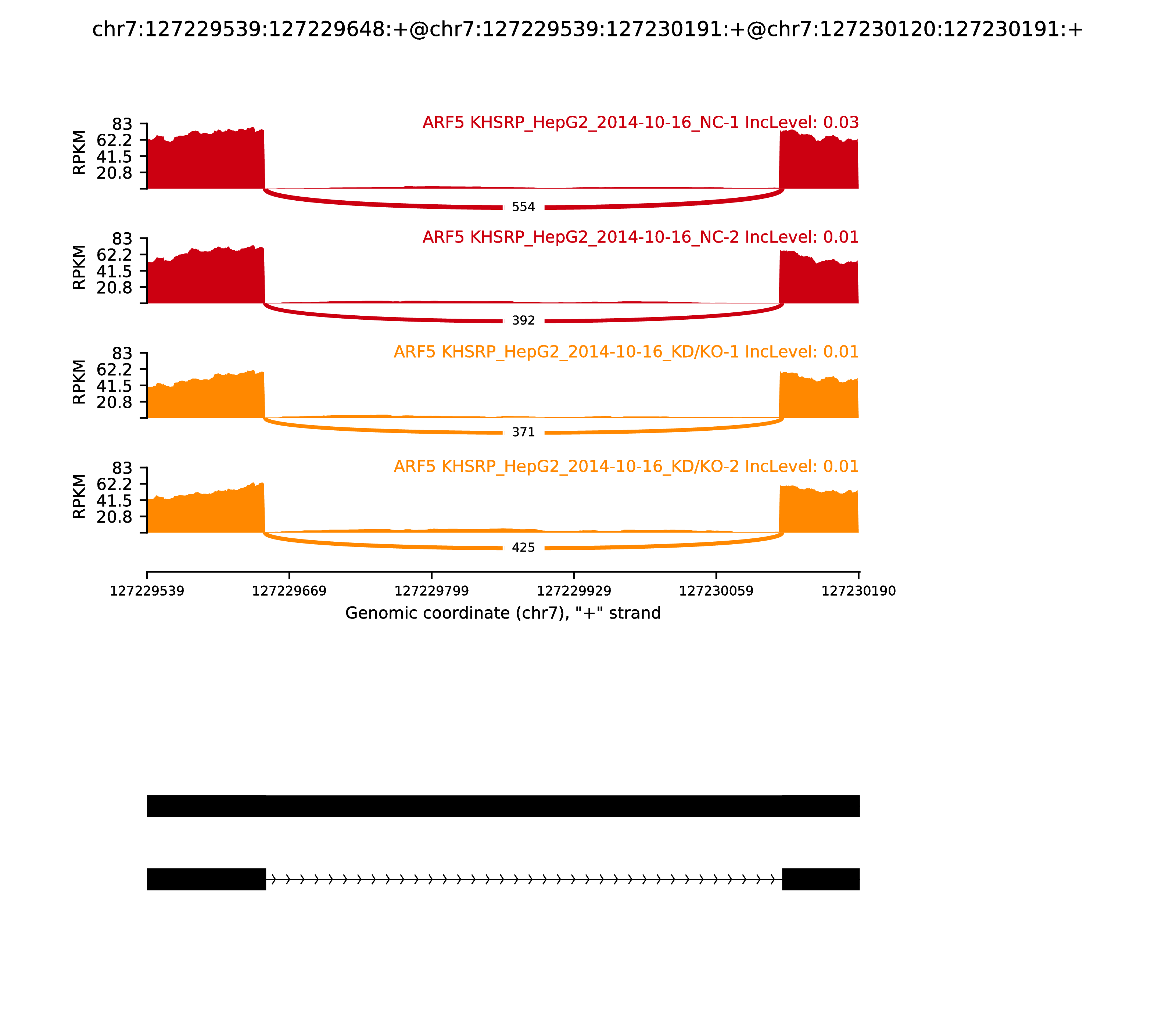 chr7:127229539:127229648:+@chr7:127229539:127230191:+@chr7:127230120:127230191:+

ARF5 KHSRP_HepG2_2014-10-16_NC-1 IncLevel: 0.03

RPKM
83
62.2
41.5
20.8

554

ARF5 KHSRP_HepG2_2014-10-16_NC-2 IncLevel: 0.01

RPKM
83
62.2
41.5
20.8

392

ARF5 KHSRP_HepG2_2014-10-16_KD/KO-1 IncLevel: 0.01

RPKM
83
62.2
41.5
20.8

371

ARF5 KHSRP_HepG2_2014-10-16_KD/KO-2 IncLevel: 0.01

RPKM
83
62.2
41.5
20.8

425

127229539 127229669 127229799 127229929 127230059 127230190

Genomic coordinate (chr7), "+" strand